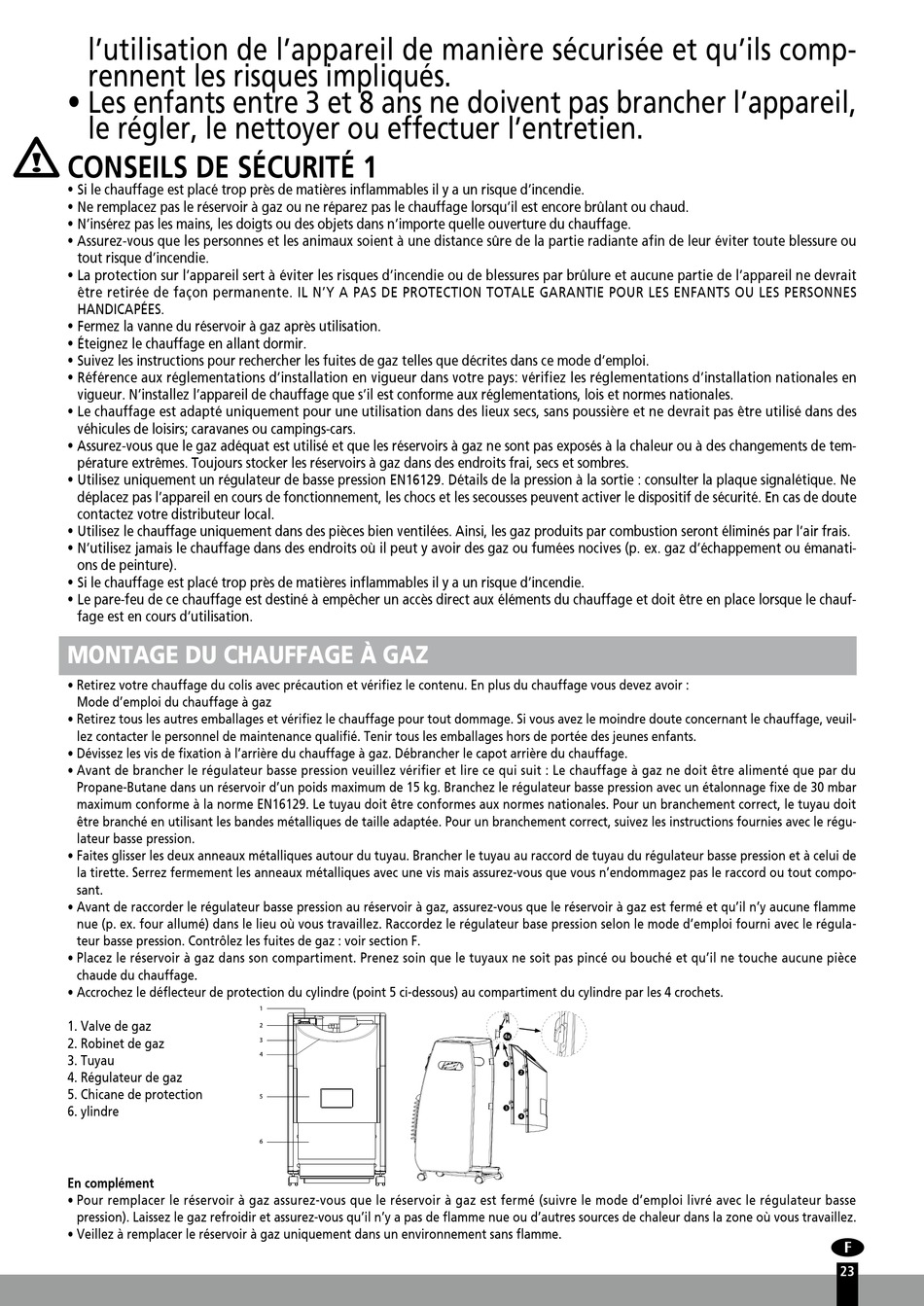 l'utilisation de l'appareil de manière sécurisée et qu'ils comprennent les risques impliqués.
• Les enfants entre 3 et 8 ans ne doivent pas brancher l'appareil, le régler, le nettoyer ou effectuer l'entretien.

CONSEILS DE SÉCURITÉ 1
• Si le chauffage est placé trop près de matières inflammables il y a un risque d'incendie.
• Ne remplacez pas le réservoir à gaz ou ne réparez pas le chauffage lorsqu'il est encore brûlant ou chaud.
• N'insérez pas les mains, les doigts ou des objets dans n'importe quelle ouverture du chauffage.
• Assurez-vous que les personnes et les animaux soient à une distance sûre de la partie radiante afin de leur éviter toute blessure ou tout risque d'incendie.
• La protection sur l'appareil sert à éviter les risques d'incendie ou de blessures par brûlure et aucune partie de l'appareil ne devrait être retirée de façon permanente. IL N'Y A PAS DE PROTECTION TOTALE GARANTIE POUR LES ENFANTS OU LES PERSONNES HANDICAPÉES.
• Fermez la vanne du réservoir à gaz après utilisation.
• Éteignez le chauffage en allant dormir.
• Suivez les instructions pour rechercher les fuites de gaz telles que décrites dans ce mode d'emploi.
• Référence aux réglementations d'installation en vigueur dans votre pays: vérifiez les réglementations d'installation nationales en vigueur. N'installez l'appareil de chauffage que s'il est conforme aux réglementations, lois et normes nationales.
• Le chauffage est adapté uniquement pour une utilisation dans des lieux secs, sans poussière et ne devrait pas être utilisé dans des véhicules de loisirs; caravanes ou campings-cars.
• Assurez-vous que le gaz adéquat est utilisé et que les réservoirs à gaz ne sont pas exposés à la chaleur ou à des changements de température extrêmes. Toujours stocker les réservoirs à gaz dans des endroits frai, secs et sombres.
• Utilisez uniquement un régulateur de basse pression EN16129. Détails de la pression à la sortie : consulter la plaque signalétique. Ne déplacez pas l'appareil en cours de fonctionnement, les chocs et les secousses peuvent activer le dispositif de sécurité. En cas de doute contactez votre distributeur local.
• Utilisez le chauffage uniquement dans des pièces bien ventilées. Ainsi, les gaz produits par combustion seront éliminés par l'air frais.
• N'utilisez jamais le chauffage dans des endroits où il peut y avoir des gaz ou fumées nocives (p. ex. gaz d'échappement ou émanations de peinture).
• Si le chauffage est placé trop près de matières inflammables il y a un risque d'incendie.
• Le pare-feu de ce chauffage est destiné à empêcher un accès direct aux éléments du chauffage et doit être en place lorsque le chauffage est en cours d'utilisation.

MONTAGE DU CHAUFFAGE À GAZ
• Retirez votre chauffage du colis avec précaution et vérifiez le contenu. En plus du chauffage vous devez avoir :
Mode d'emploi du chauffage à gaz
• Retirez tous les autres emballages et vérifiez le chauffage pour tout dommage. Si vous avez le moindre doute concernant le chauffage, veuillez contacter le personnel de maintenance qualifié. Tenir tous les emballages hors de portée des jeunes enfants.
• Dévissez les vis de fixation à l'arrière du chauffage à gaz. Débrancher le capot arrière du chauffage.
• Avant de brancher le régulateur basse pression veuillez vérifier et lire ce qui suit : Le chauffage à gaz ne doit être alimenté que par du Propane-Butane dans un réservoir d'un poids maximum de 15 kg. Branchez le régulateur basse pression avec un étalonnage fixe de 30 mbar maximum conforme à la norme EN16129. Le tuyau doit être conformes aux normes nationales. Pour un branchement correct, le tuyau doit être branché en utilisant les bandes métalliques de taille adaptée. Pour un branchement correct, suivez les instructions fournies avec le régulateur basse pression.
• Faites glisser les deux anneaux métalliques autour du tuyau. Brancher le tuyau au raccord de tuyau du régulateur basse pression et à celui de la tirette. Serrez fermement les anneaux métalliques avec une vis mais assurez-vous que vous n'endommagez pas le raccord ou tout composant.
• Avant de raccorder le régulateur basse pression au réservoir à gaz, assurez-vous que le réservoir à gaz est fermé et qu'il n'y aucune flamme nue (p. ex. four allumé) dans le lieu où vous travaillez. Raccordez le régulateur base pression selon le mode d'emploi fourni avec le régulateur basse pression. Contrôlez les fuites de gaz : voir section F.
• Placez le réservoir à gaz dans son compartiment. Prenez soin que le tuyaux ne soit pas pincé ou bouché et qu'il ne touche aucune pièce chaude du chauffage.
• Accrochez le déflecteur de protection du cylindre (point 5 ci-dessous) au compartiment du cylindre par les 4 crochets.

1. Valve de gaz
2. Robinet de gaz
3. Tuyau
4. Régulateur de gaz
5. Chicane de protection
6. ylindre

1
2
3
4
5
6

En complément
• Pour remplacer le réservoir à gaz assurez-vous que le réservoir à gaz est fermé (suivre le mode d'emploi livré avec le régulateur basse pression). Laissez le gaz refroidir et assurez-vous qu'il n'y a pas de flamme nue ou d'autres sources de chaleur dans la zone où vous travaillez.
• Veillez à remplacer le réservoir à gaz uniquement dans un environnement sans flamme.

F
23